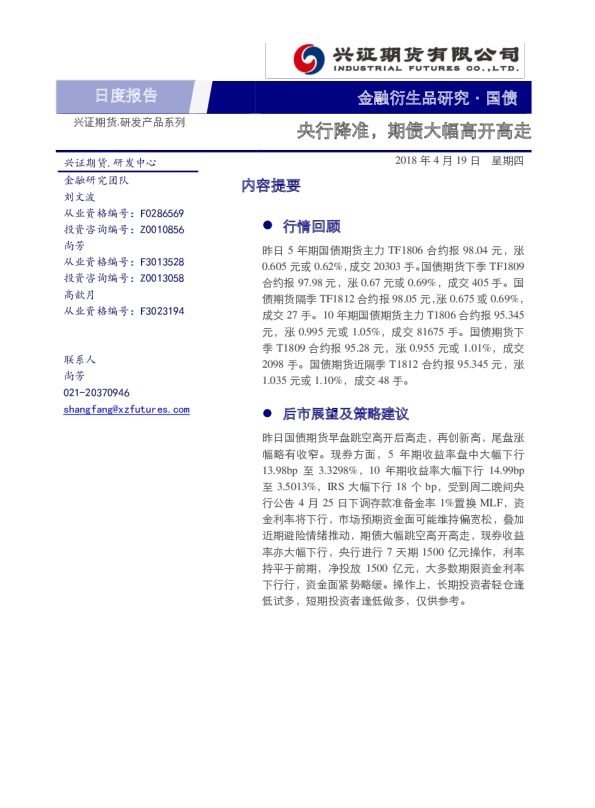 兴证期货有限公司
INDUSTRIAL FUTURES CO.,LTD.

日度报告

金融衍生品研究·国债

兴证期货.研发产品系列

央行降准，期债大幅高开高走

兴证期货.研发中心

金融研究团队
刘文波
从业资格编号：F0286569
投资咨询编号：Z0010856
尚芳
从业资格编号：F3013528
投资咨询编号：Z0013058
高歆月
从业资格编号：F3023194

联系人
尚芳
021-20370946
shangfang@xzfutures.com

2018年4月19日 星期四

内容提要

• 行情回顾

昨日5年期国债期货主力TF1806合约报98.04元，涨0.605元或0.62%，成交20303手。国债期货下季TF1809合约报97.98元，涨0.67元或0.69%，成交405手。国债期货隔季TF1812合约报98.05元，涨0.675或0.69%，成交27手。10年期国债期货主力T1806合约报95.345元，涨0.995元或1.05%，成交81675手。国债期货下季T1809合约报95.28元，涨0.955元或1.01%，成交2098手。国债期货近隔季T1812合约报95.345元，涨1.035元或1.10%，成交48手。

• 后市展望及策略建议

昨日国债期货早盘跳空高开后高走，再创新高，尾盘涨幅略有收窄。现券方面，5年期收益率盘中大幅下行13.98bp至3.3298%，10年期收益率大幅下行14.99bp至3.5013%，IRS大幅下行18个bp，受到周二晚间央行公告4月25日下调存款准备金率1%置换MLF，资金利率将下行，市场预期资金面可能维持偏宽松，叠加近期避险情绪推动，期债大幅跳空高开高走，现券收益率亦大幅下行，央行进行7天期1500亿元操作，利率持平于前期，净投放1500亿元，大多数期限资金利率下行行，资金面紧势略缓。操作上，长期投资者轻仓逢低试多，短期投资者逢低做多，仅供参考。